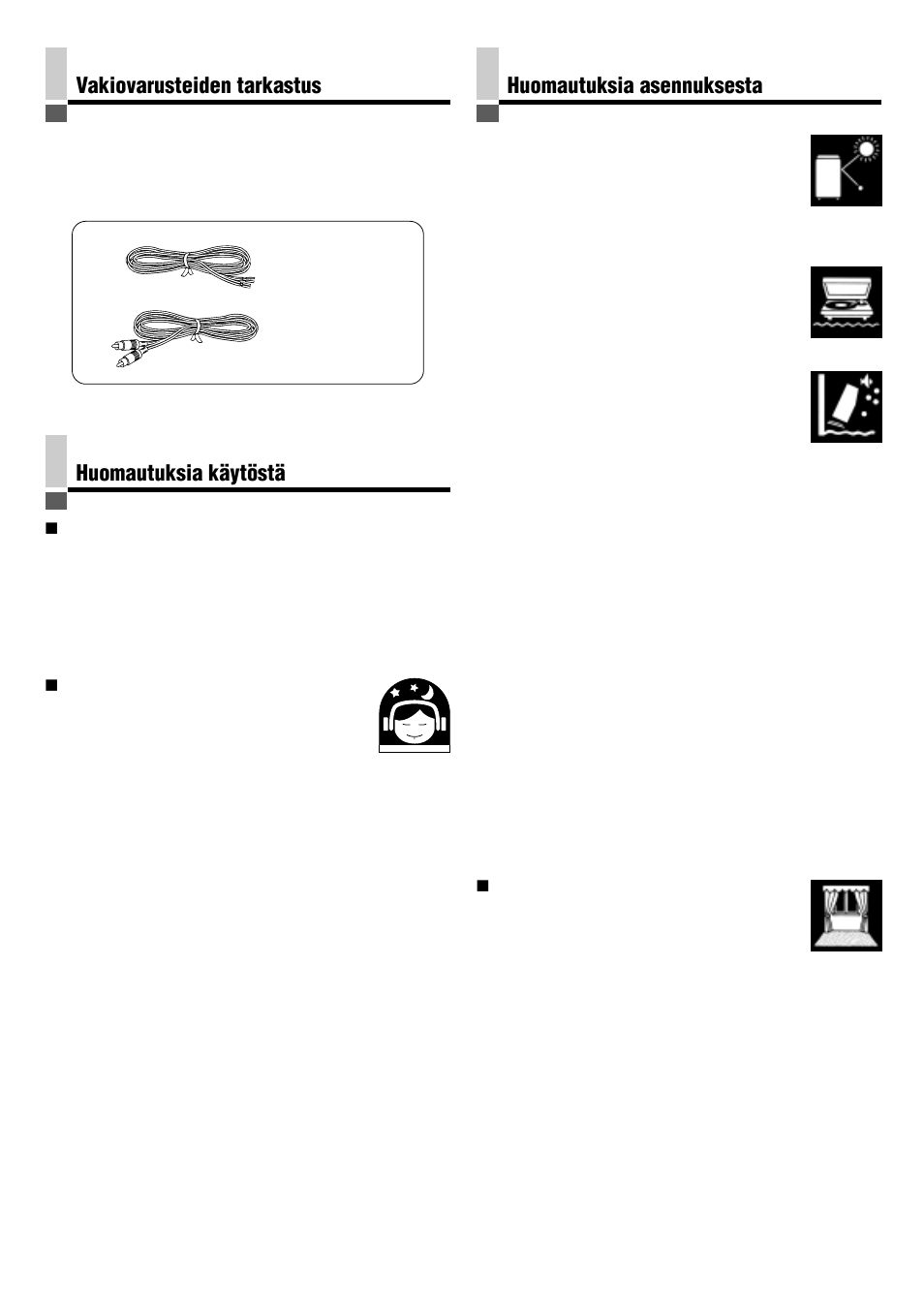 Vakiovarusteiden tarkastus

Huomautuksia käytöstä

Huomautuksia asennuksesta